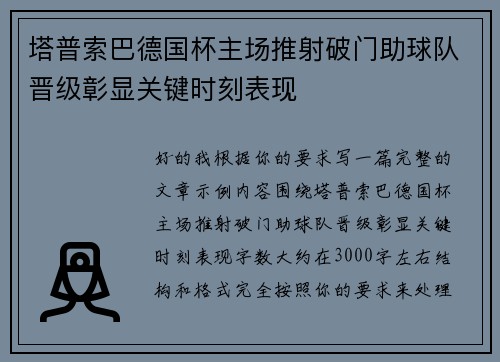 塔普索巴德国杯主场推射破门助球队晋级彰显关键时刻表现

好的我根据你的要求写一篇完整的文章示例内容围绕塔普索巴德国杯主场推射破门助球队晋级彰显关键时刻表现字数大约在3000字左右结构和格式完全按照你的要求来处理